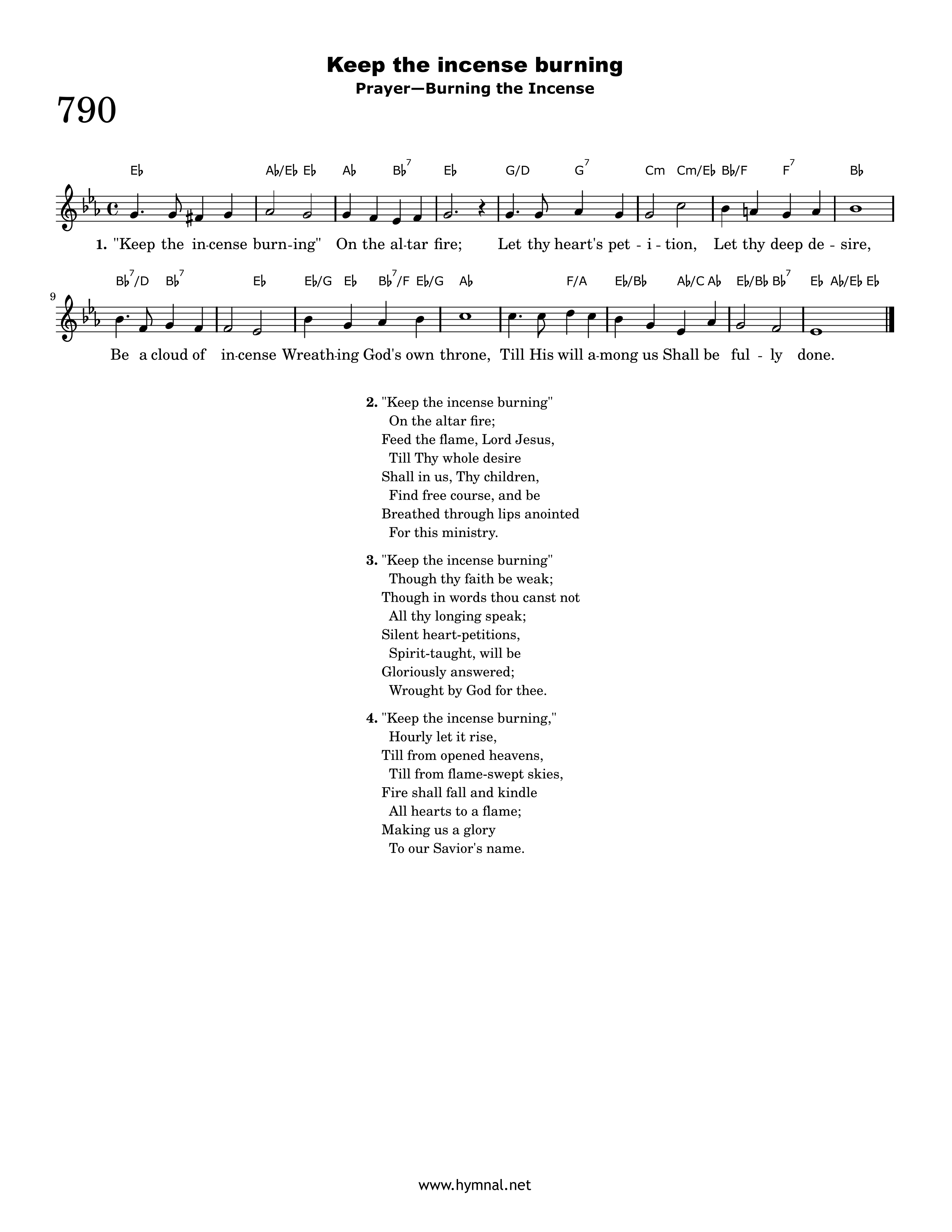 Keep the incense burning
Prayer—Burning the Incense

790

E♭ A♭/E♭ E♭ A♭ B♭$^{7}$ E♭ G/D G$^{7}$ Cm Cm/E♭ B♭/F F$^{7}$ B♭

1. "Keep the in-cense burn-ing" On the al-tar fire; Let thy heart's pet - i - tion, Let thy deep de - sire,

9

B♭$^{7}$/D B♭$^{7}$ E♭ E♭/G E♭ B♭$^{7}$/F E♭/G A♭ F/A E♭/B♭ A♭/C A♭ E♭/B♭ B♭$^{7}$ E♭ A♭/E♭ E♭

Be a cloud of in-cense Wreath-ing God's own throne, Till His will a-mong us Shall be ful - ly done.

2. "Keep the incense burning"
On the altar fire;
Feed the flame, Lord Jesus,
Till Thy whole desire
Shall in us, Thy children,
Find free course, and be
Breathed through lips anointed
For this ministry.

3. "Keep the incense burning"
Though thy faith be weak;
Though in words thou canst not
All thy longing speak;
Silent heart-petitions,
Spirit-taught, will be
Gloriously answered;
Wrought by God for thee.

4. "Keep the incense burning,"
Hourly let it rise,
Till from opened heavens,
Till from flame-swept skies,
Fire shall fall and kindle
All hearts to a flame;
Making us a glory
To our Savior's name.

www.hymnal.net